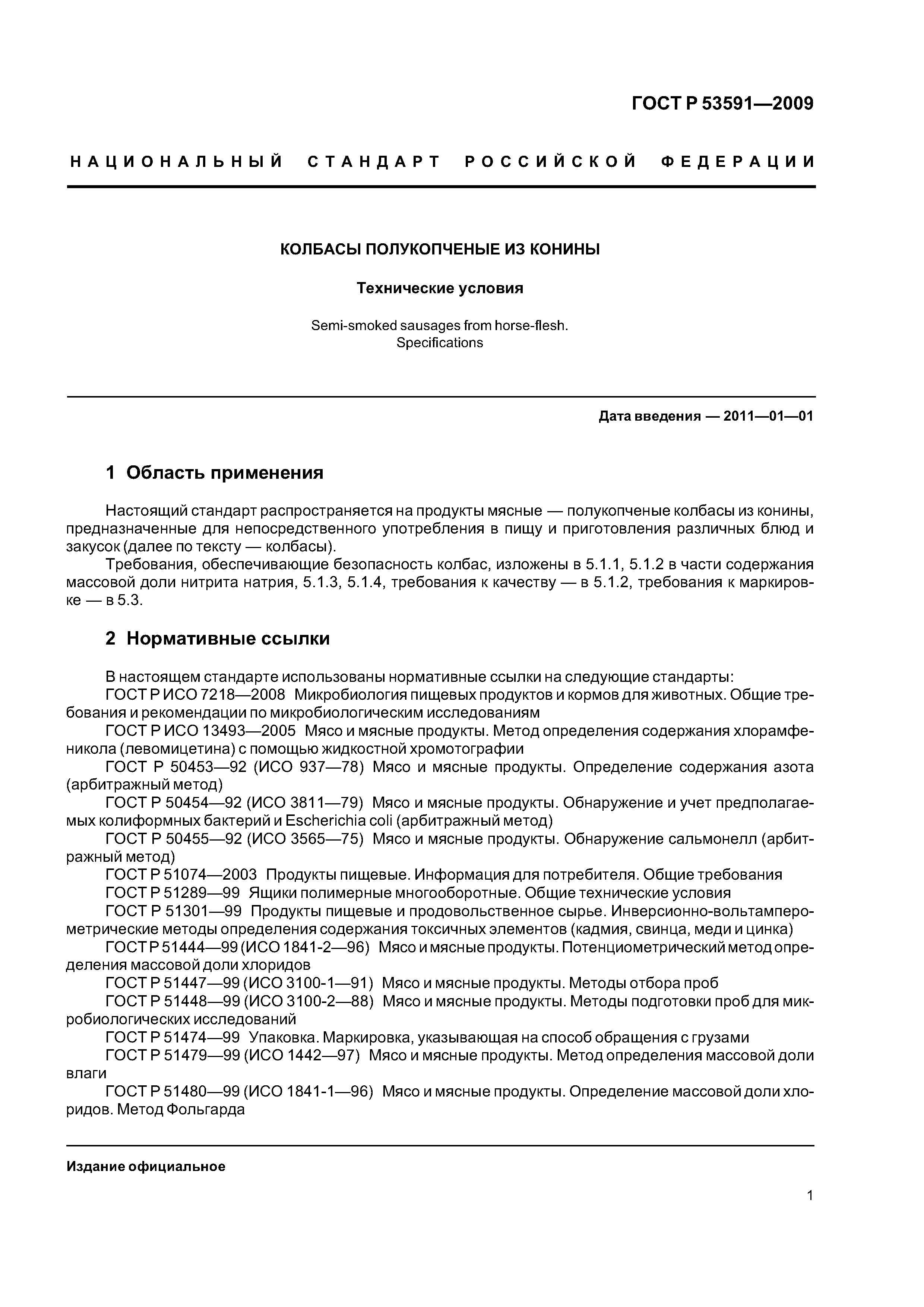 ГОСТ Р 53591—2009

НАЦИОНАЛЬНЫЙ СТАНДАРТ РОССИЙСКОЙ ФЕДЕРАЦИИ

КОЛБАСЫ ПОЛУКОПЧЕНЫЕ ИЗ КОНИНЫ

Технические условия

Semi-smoked sausages from horse-flesh. Specifications

Дата введения — 2011—01—01

1 Область применения

Настоящий стандарт распространяется на продукты мясные — полукопченые колбасы из конины, предназначенные для непосредственного употребления в пищу и приготовления различных блюд и закусок (далее по тексту — колбасы).

Требования, обеспечивающие безопасность колбас, изложены в 5.1.1, 5.1.2 в части содержания массовой доли нитрита натрия, 5.1.3, 5.1.4, требования к качеству — в 5.1.2, требования к маркировке — в 5.3.

2 Нормативные ссылки

В настоящем стандарте использованы нормативные ссылки на следующие стандарты:

ГОСТ Р ИСО 7218—2008 Микробиология пищевых продуктов и кормов для животных. Общие требования и рекомендации по микробиологическим исследованиям

ГОСТ Р ИСО 13493—2005 Мясо и мясные продукты. Метод определения содержания хлорамфеникола (левомицетина) с помощью жидкостной хромотографии

ГОСТ Р 50453—92 (ИСО 937—78) Мясо и мясные продукты. Определение содержания азота (арбитражный метод)

ГОСТ Р 50454—92 (ИСО 3811—79) Мясо и мясные продукты. Обнаружение и учет предполагаемых колиформных бактерий и Escherichia coli (арбитражный метод)

ГОСТ Р 50455—92 (ИСО 3565—75) Мясо и мясные продукты. Обнаружение сальмонелл (арбитражный метод)

ГОСТ Р 51074—2003 Продукты пищевые. Информация для потребителя. Общие требования

ГОСТ Р 51289—99 Ящики полимерные многооборотные. Общие технические условия

ГОСТ Р 51301—99 Продукты пищевые и продовольственное сырье. Инверсионно-вольтамперометрические методы определения содержания токсичных элементов (кадмия, свинца, меди и цинка)

ГОСТ Р 51444—99 (ИСО 1841-2—96) Мясо и мясные продукты. Потенциометрический метод определения массовой доли хлоридов

ГОСТ Р 51447—99 (ИСО 3100-1—91) Мясо и мясные продукты. Методы отбора проб

ГОСТ Р 51448—99 (ИСО 3100-2—88) Мясо и мясные продукты. Методы подготовки проб для микробиологических исследований

ГОСТ Р 51474—99 Упаковка. Маркировка, указывающая на способ обращения с грузами

ГОСТ Р 51479—99 (ИСО 1442—97) Мясо и мясные продукты. Метод определения массовой доли влаги

ГОСТ Р 51480—99 (ИСО 1841-1—96) Мясо и мясные продукты. Определение массовой доли хлоридов. Метод Фольгарда

Издание официальное

1